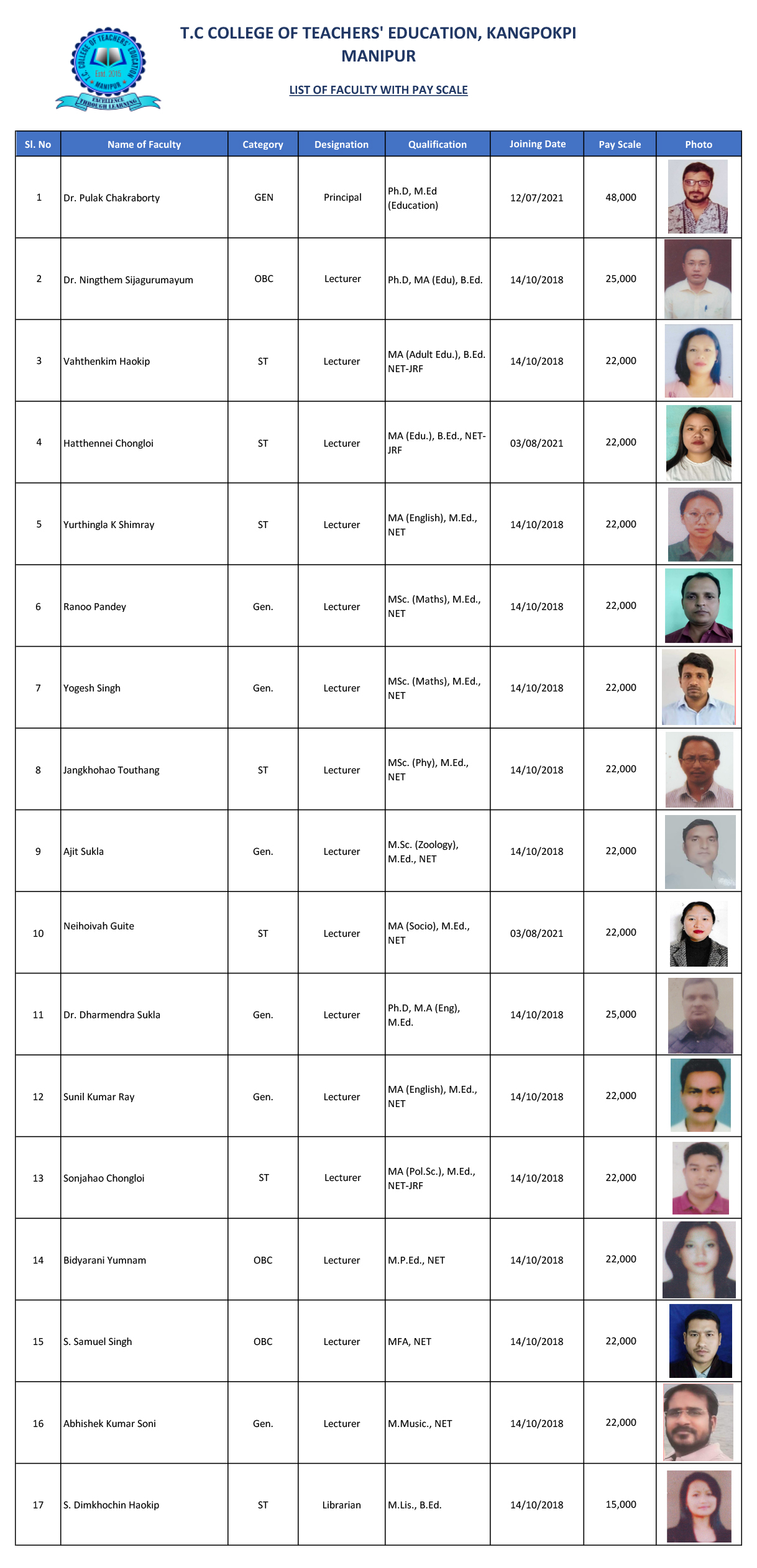 T.C COLLEGE OF TEACHERS' EDUCATION, KANGPOKPI
MANIPUR

LIST OF FACULTY WITH PAY SCALE

| Sl. No | Name of Faculty | Category | Designation | Qualification | Joining Date | Pay Scale | Photo |
|---|---|---|---|---|---|---|---|
| 1 | Dr. Pulak Chakraborty | GEN | Principal | Ph.D, M.Ed (Education) | 12/07/2021 | 48,000 | |
| 2 | Dr. Ningthem Sijagurumayum | OBC | Lecturer | Ph.D, MA (Edu), B.Ed. | 14/10/2018 | 25,000 | |
| 3 | Vahthenkim Haokip | ST | Lecturer | MA (Adult Edu.), B.Ed. NET-JRF | 14/10/2018 | 22,000 | |
| 4 | Hatthennei Chongloi | ST | Lecturer | MA (Edu.), B.Ed., NET-JRF | 03/08/2021 | 22,000 | |
| 5 | Yurthingla K Shimray | ST | Lecturer | MA (English), M.Ed., NET | 14/10/2018 | 22,000 | |
| 6 | Ranoo Pandey | Gen. | Lecturer | MSc. (Maths), M.Ed., NET | 14/10/2018 | 22,000 | |
| 7 | Yogesh Singh | Gen. | Lecturer | MSc. (Maths), M.Ed., NET | 14/10/2018 | 22,000 | |
| 8 | Jangkhohao Touthang | ST | Lecturer | MSc. (Phy), M.Ed., NET | 14/10/2018 | 22,000 | |
| 9 | Ajit Sukla | Gen. | Lecturer | M.Sc. (Zoology), M.Ed., NET | 14/10/2018 | 22,000 | |
| 10 | Neihoivah Guite | ST | Lecturer | MA (Socio), M.Ed., NET | 03/08/2021 | 22,000 | |
| 11 | Dr. Dharmendra Sukla | Gen. | Lecturer | Ph.D, M.A (Eng), M.Ed. | 14/10/2018 | 25,000 | |
| 12 | Sunil Kumar Ray | Gen. | Lecturer | MA (English), M.Ed., NET | 14/10/2018 | 22,000 | |
| 13 | Sonjahao Chongloi | ST | Lecturer | MA (Pol.Sc.), M.Ed., NET-JRF | 14/10/2018 | 22,000 | |
| 14 | Bidyarani Yumnam | OBC | Lecturer | M.P.Ed., NET | 14/10/2018 | 22,000 | |
| 15 | S. Samuel Singh | OBC | Lecturer | MFA, NET | 14/10/2018 | 22,000 | |
| 16 | Abhishek Kumar Soni | Gen. | Lecturer | M.Music., NET | 14/10/2018 | 22,000 | |
| 17 | S. Dimkhochin Haokip | ST | Librarian | M.Lis., B.Ed. | 14/10/2018 | 15,000 | |